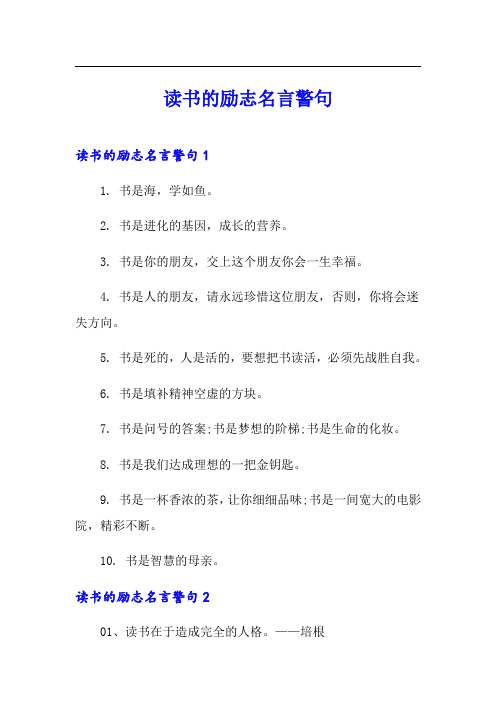 读书的励志名言警句

读书的励志名言警句 1

1. 书是海，学如鱼。

2. 书是进化的基因，成长的营养。

3. 书是你的朋友，交上这个朋友你会一生幸福。

4. 书是人的朋友，请永远珍惜这位朋友，否则，你将会迷失方向。

5. 书是死的，人是活的，要想把书读活，必须先战胜自我。

6. 书是填补精神空虚的方块。

7. 书是问号的答案;书是梦想的阶梯;书是生命的化妆。

8. 书是我们达成理想的一把金钥匙。

9. 书是一杯香浓的茶，让你细细品味;书是一间宽大的电影院，精彩不断。

10. 书是智慧的母亲。

读书的励志名言警句 2

01、读书在于造成完全的人格。——培根